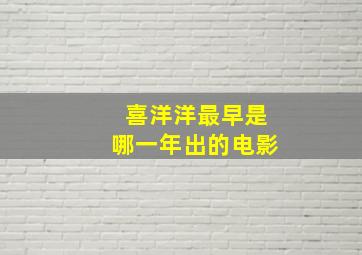 喜洋洋最早是
哪一年出的电影